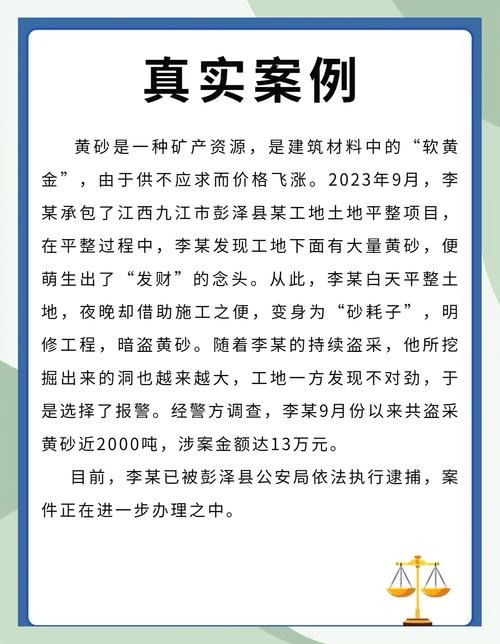 真实案例

黄砂是一种矿产资源，是建筑材料中的“软黄金”，由于供不应求而价格飞涨。2023年9月，李某承包了江西九江市彭泽县某工地土地平整项目，在平整过程中，李某发现工地下面有大量黄砂，便萌生出了“发财”的念头。从此，李某白天平整土地，夜晚却借助施工之便，变身为“砂耗子”，明修工程，暗盗黄砂。随着李某的持续盗采，他所挖掘出来的洞也越来越大，工地一方发现不对劲，于是选择了报警。经警方调查，李某9月份以来共盗采黄砂近2000吨，涉案金额达13万元。

目前，李某已被彭泽县公安局依法执行逮捕，案件正在进一步办理之中。